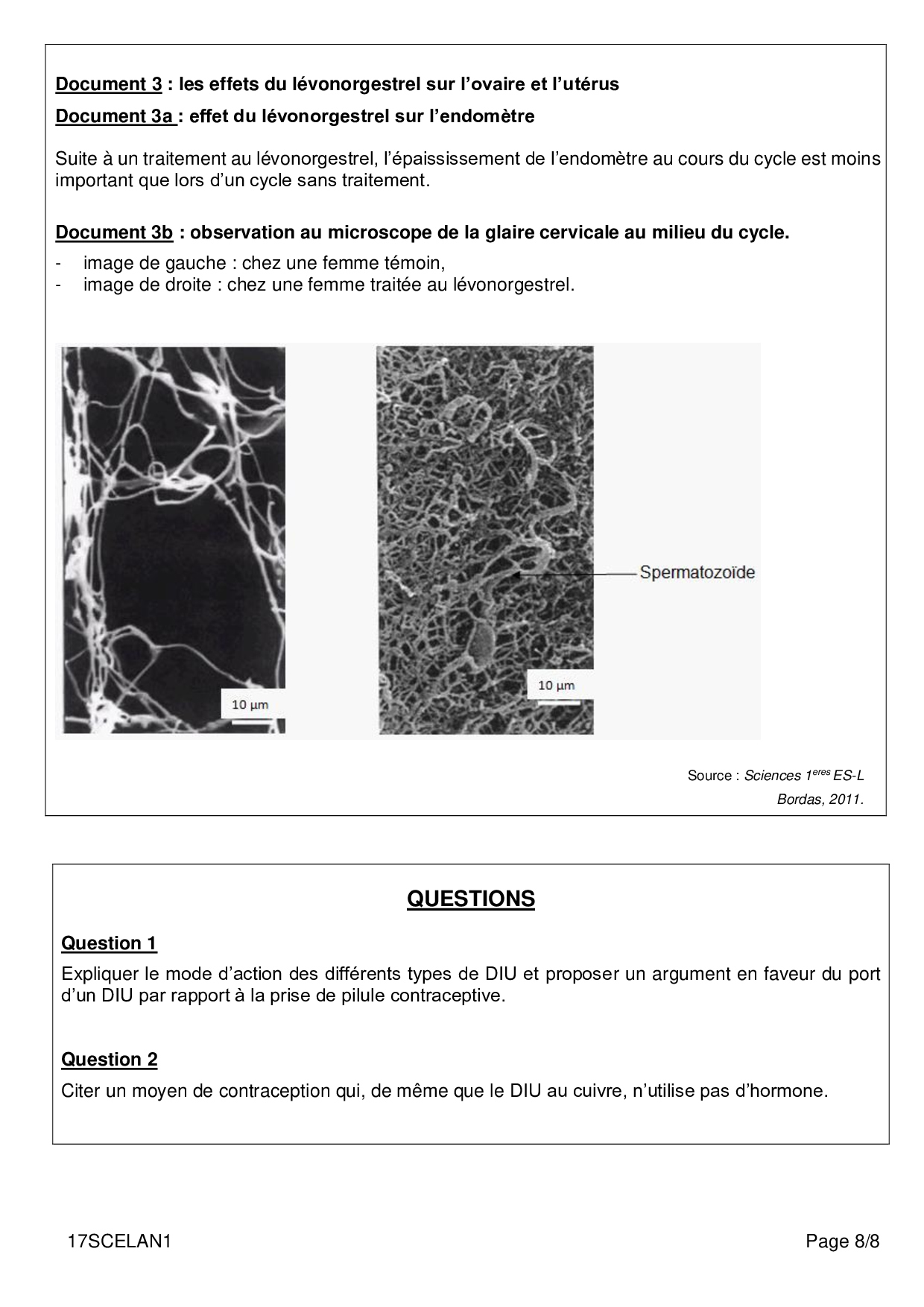 Document 3 : les effets du lévonorgestrel sur l'ovaire et l'utérus

Document 3a : effet du lévonorgestrel sur l'endomètre

Suite à un traitement au lévonorgestrel, l'épaississement de l'endomètre au cours du cycle est moins important que lors d'un cycle sans traitement.

Document 3b : observation au microscope de la glaire cervicale au milieu du cycle.

- image de gauche : chez une femme témoin,
- image de droite : chez une femme traitée au lévonorgestrel.

10 µm

10 µm

Spermatozoïde

Source : Sciences $1^{eres}$ ES-L
Bordas, 2011.

QUESTIONS

Question 1

Expliquer le mode d'action des différents types de DIU et proposer un argument en faveur du port d'un DIU par rapport à la prise de pilule contraceptive.

Question 2

Citer un moyen de contraception qui, de même que le DIU au cuivre, n'utilise pas d'hormone.

17SCELAN1

Page 8/8